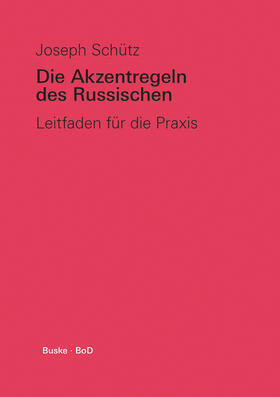 Joseph Schütz

Die Akzentregeln des Russischen

Leitfaden für die Praxis

Buske · BoD